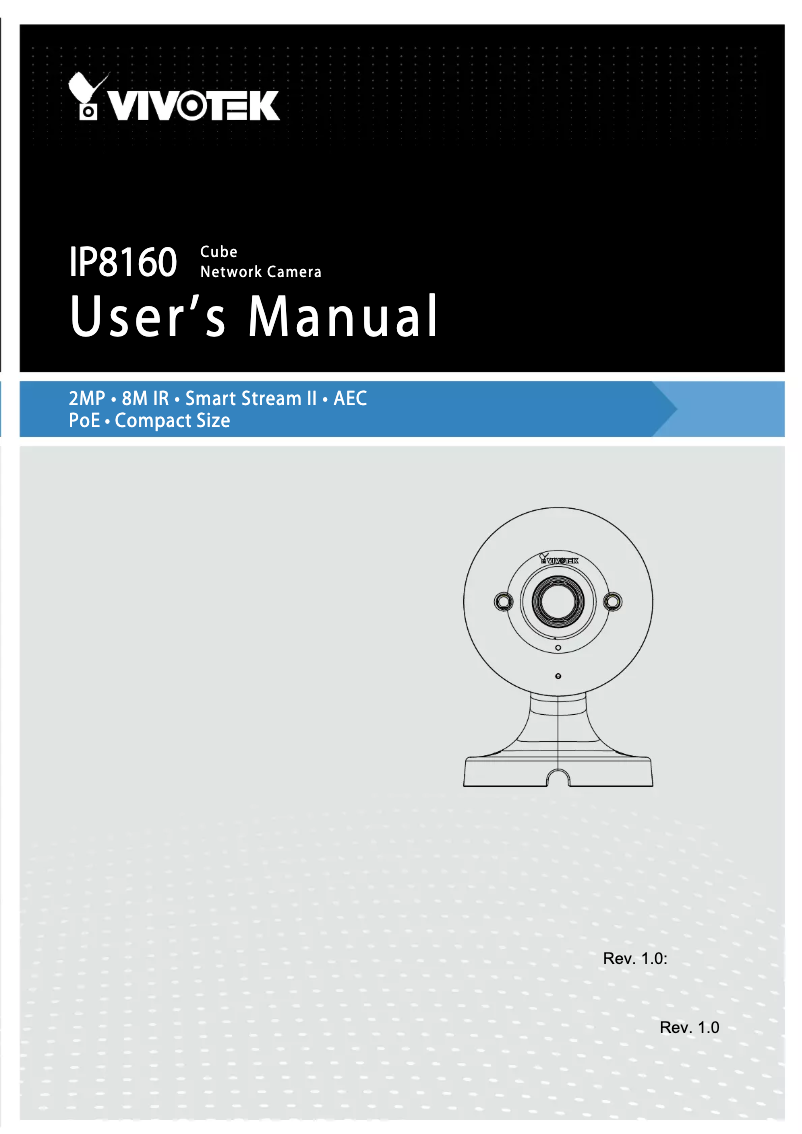 VIVOTEK

IP8160 Cube Network Camera

User's Manual

2MP • 8M IR • Smart Stream II • AEC
PoE • Compact Size

VIVOTEK

Rev. 1.0:

Rev. 1.0